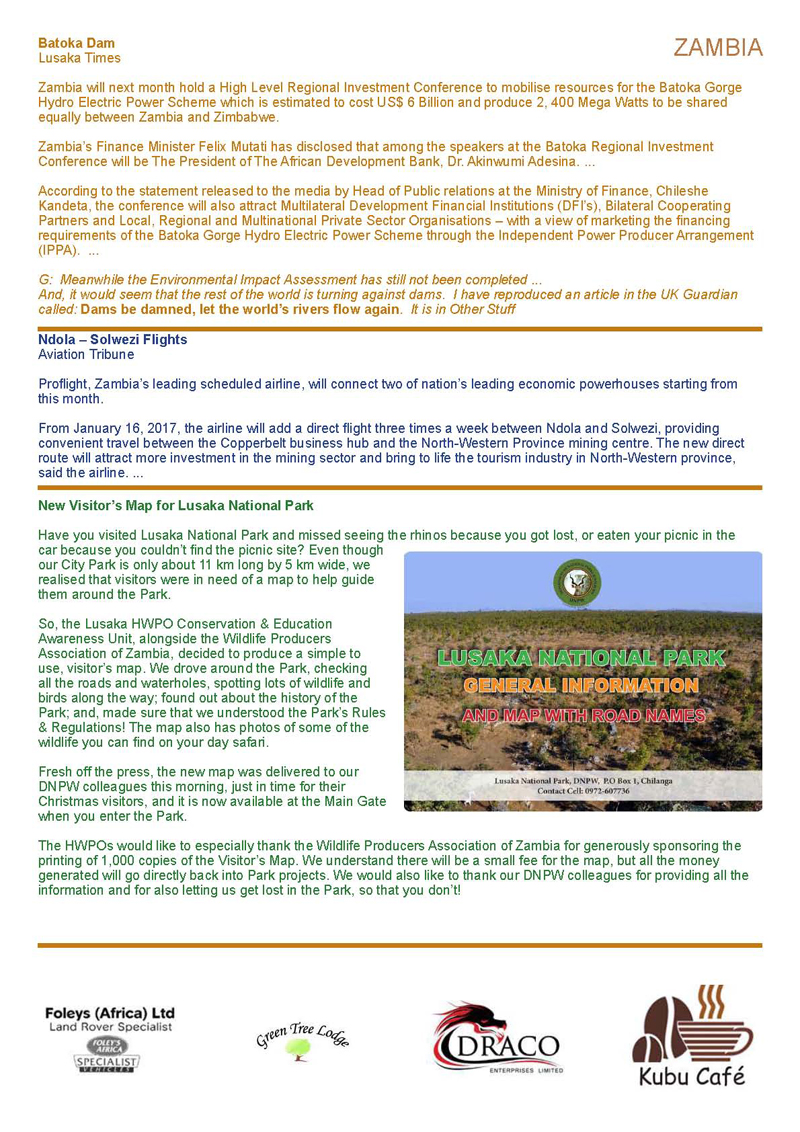 Batoka Dam
Lusaka Times

ZAMBIA

Zambia will next month hold a High Level Regional Investment Conference to mobilise resources for the Batoka Gorge Hydro Electric Power Scheme which is estimated to cost US$ 6 Billion and produce 2, 400 Mega Watts to be shared equally between Zambia and Zimbabwe.

Zambia's Finance Minister Felix Mutati has disclosed that among the speakers at the Batoka Regional Investment Conference will be The President of The African Development Bank, Dr. Akinwumi Adesina. ...

According to the statement released to the media by Head of Public relations at the Ministry of Finance, Chileshe Kandeta, the conference will also attract Multilateral Development Financial Institutions (DFI's), Bilateral Cooperating Partners and Local, Regional and Multinational Private Sector Organisations – with a view of marketing the financing requirements of the Batoka Gorge Hydro Electric Power Scheme through the Independent Power Producer Arrangement (IPPA). ...

G: Meanwhile the Environmental Impact Assessment has still not been completed ...
And, it would seem that the rest of the world is turning against dams. I have reproduced an article in the UK Guardian called: Dams be damned, let the world's rivers flow again. It is in Other Stuff

Ndola – Solwezi Flights
Aviation Tribune

Proflight, Zambia's leading scheduled airline, will connect two of nation's leading economic powerhouses starting from this month.

From January 16, 2017, the airline will add a direct flight three times a week between Ndola and Solwezi, providing convenient travel between the Copperbelt business hub and the North-Western Province mining centre. The new direct route will attract more investment in the mining sector and bring to life the tourism industry in North-Western province, said the airline. ...

New Visitor's Map for Lusaka National Park

Have you visited Lusaka National Park and missed seeing the rhinos because you got lost, or eaten your picnic in the car because you couldn't find the picnic site? Even though our City Park is only about 11 km long by 5 km wide, we realised that visitors were in need of a map to help guide them around the Park.

So, the Lusaka HWPO Conservation & Education Awareness Unit, alongside the Wildlife Producers Association of Zambia, decided to produce a simple to use, visitor's map. We drove around the Park, checking all the roads and waterholes, spotting lots of wildlife and birds along the way; found out about the history of the Park; and, made sure that we understood the Park's Rules & Regulations! The map also has photos of some of the wildlife you can find on your day safari.

Fresh off the press, the new map was delivered to our DNPW colleagues this morning, just in time for their Christmas visitors, and it is now available at the Main Gate when you enter the Park.

LUSAKA NATIONAL PARK
GENERAL INFORMATION
AND MAP WITH ROAD NAMES
Lusaka National Park, DNPW, P.O Box 1, Chilanga
Contact Cell: 0972-607736

The HWPOs would like to especially thank the Wildlife Producers Association of Zambia for generously sponsoring the printing of 1,000 copies of the Visitor's Map. We understand there will be a small fee for the map, but all the money generated will go directly back into Park projects. We would also like to thank our DNPW colleagues for providing all the information and for also letting us get lost in the Park, so that you don't!

Foleys (Africa) Ltd
Land Rover Specialist
FOLEY'S AFRICA
SPECIALIST VEHICLES

Green Tree Lodge

DRACO
ENTERPRISES LIMITED

Kubu Café